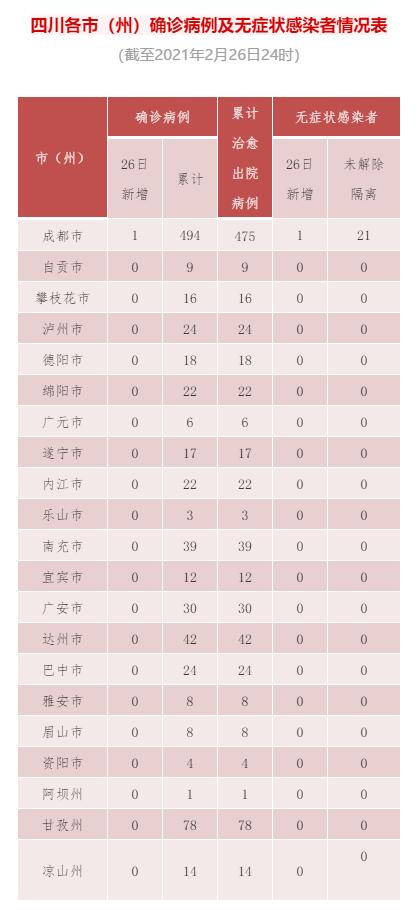 四川各市（州）确诊病例及无症状感染者情况表

(截至2021年2月26日24时)

| 市（州） | 确诊病例 |  | 累计治愈出院病例 | 无症状感染者 |  |
|---|---|---|---|---|---|
|  | 26日新增 | 累计 |  | 26日新增 | 未解除隔离 |
| 成都市 | 1 | 494 | 475 | 1 | 21 |
| 自贡市 | 0 | 9 | 9 | 0 | 0 |
| 攀枝花市 | 0 | 16 | 16 | 0 | 0 |
| 泸州市 | 0 | 24 | 24 | 0 | 0 |
| 德阳市 | 0 | 18 | 18 | 0 | 0 |
| 绵阳市 | 0 | 22 | 22 | 0 | 0 |
| 广元市 | 0 | 6 | 6 | 0 | 0 |
| 遂宁市 | 0 | 17 | 17 | 0 | 0 |
| 内江市 | 0 | 22 | 22 | 0 | 0 |
| 乐山市 | 0 | 3 | 3 | 0 | 0 |
| 南充市 | 0 | 39 | 39 | 0 | 0 |
| 宜宾市 | 0 | 12 | 12 | 0 | 0 |
| 广安市 | 0 | 30 | 30 | 0 | 0 |
| 达州市 | 0 | 42 | 42 | 0 | 0 |
| 巴中市 | 0 | 24 | 24 | 0 | 0 |
| 雅安市 | 0 | 8 | 8 | 0 | 0 |
| 眉山市 | 0 | 8 | 8 | 0 | 0 |
| 资阳市 | 0 | 4 | 4 | 0 | 0 |
| 阿坝州 | 0 | 1 | 1 | 0 | 0 |
| 甘孜州 | 0 | 78 | 78 | 0 | 0 |
| 凉山州 | 0 | 14 | 14 | 0 | 0 |